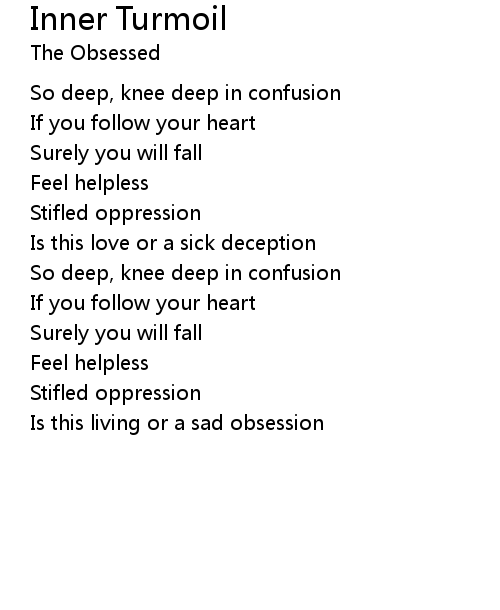 Inner Turmoil
The Obsessed

So deep, knee deep in confusion
If you follow your heart
Surely you will fall
Feel helpless
Stifled oppression
Is this love or a sick deception
So deep, knee deep in confusion
If you follow your heart
Surely you will fall
Feel helpless
Stifled oppression
Is this living or a sad obsession